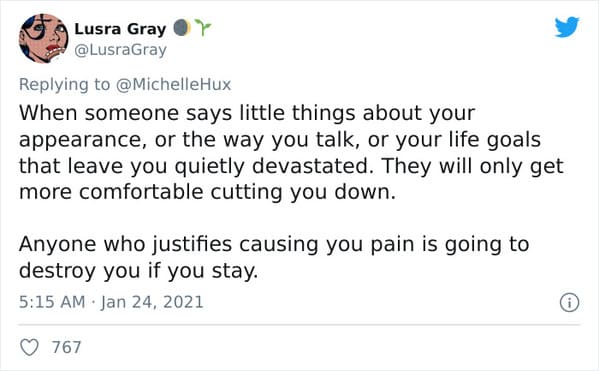 Lusra Gray
@LusraGray

Replying to @MichelleHux

When someone says little things about your appearance, or the way you talk, or your life goals that leave you quietly devastated. They will only get more comfortable cutting you down.

Anyone who justifies causing you pain is going to destroy you if you stay.

5:15 AM · Jan 24, 2021

767